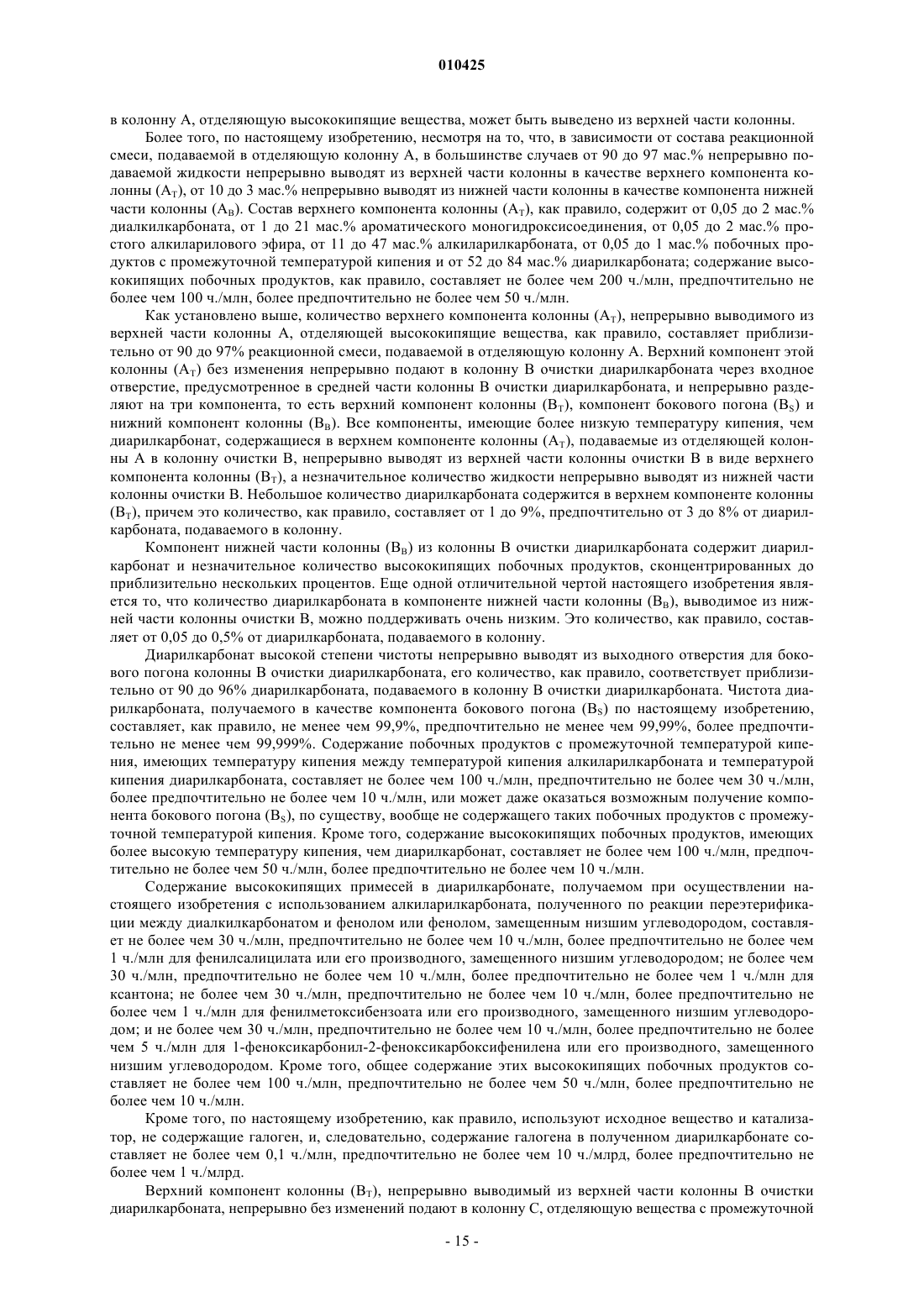 010425

в колонну А, отделяющую высококипящие вещества, может быть выведено из верхней части колонны.

Более того, по настоящему изобретению, несмотря на то, что, в зависимости от состава реакционной смеси, подаваемой в отделяющую колонну А, в большинстве случаев от 90 до 97 мас.% непрерывно подаваемой жидкости непрерывно выводят из верхней части колонны в качестве верхнего компонента колонны ($A_T$), от 10 до 3 мас.% непрерывно выводят из нижней части колонны в качестве компонента нижней части колонны ($A_B$). Состав верхнего компонента колонны ($A_T$), как правило, содержит от 0,05 до 2 мас.% диалкилкарбоната, от 1 до 21 мас.% ароматического моногидроксисоединения, от 0,05 до 2 мас.% простого алкиларилового эфира, от 11 до 47 мас.% алкиларилкарбоната, от 0,05 до 1 мас.% побочных продуктов с промежуточной температурой кипения и от 52 до 84 мас.% диарилкарбоната; содержание высококипящих побочных продуктов, как правило, составляет не более чем 200 ч./млн, предпочтительно не более чем 100 ч./млн, более предпочтительно не более чем 50 ч./млн.

Как установлено выше, количество верхнего компонента колонны ($A_T$), непрерывно выводимого из верхней части колонны А, отделяющей высококипящие вещества, как правило, составляет приблизительно от 90 до 97% реакционной смеси, подаваемой в отделяющую колонну А. Верхний компонент этой колонны ($A_T$) без изменения непрерывно подают в колонну В очистки диарилкарбоната через входное отверстие, предусмотренное в средней части колонны В очистки диарилкарбоната, и непрерывно разделяют на три компонента, то есть верхний компонент колонны ($B_T$), компонент бокового погона ($B_S$) и нижний компонент колонны ($B_B$). Все компоненты, имеющие более низкую температуру кипения, чем диарилкарбонат, содержащиеся в верхнем компоненте колонны ($A_T$), подаваемые из отделяющей колонны А в колонну очистки В, непрерывно выводят из верхней части колонны очистки В в виде верхнего компонента колонны ($B_T$), а незначительное количество жидкости непрерывно выводят из нижней части колонны очистки В. Небольшое количество диарилкарбоната содержится в верхнем компоненте колонны ($B_T$), причем это количество, как правило, составляет от 1 до 9%, предпочтительно от 3 до 8% от диарилкарбоната, подаваемого в колонну.

Компонент нижней части колонны ($B_B$) из колонны В очистки диарилкарбоната содержит диарилкарбонат и незначительное количество высококипящих побочных продуктов, сконцентрированных до приблизительно нескольких процентов. Еще одной отличительной чертой настоящего изобретения является то, что количество диарилкарбоната в компоненте нижней части колонны ($B_B$), выводимое из нижней части колонны очистки В, можно поддерживать очень низким. Это количество, как правило, составляет от 0,05 до 0,5% от диарилкарбоната, подаваемого в колонну.

Диарилкарбонат высокой степени чистоты непрерывно выводят из выходного отверстия для бокового погона колонны В очистки диарилкарбоната, его количество, как правило, соответствует приблизительно от 90 до 96% диарилкарбоната, подаваемого в колонну В очистки диарилкарбоната. Чистота диарилкарбоната, получаемого в качестве компонента бокового погона ($B_S$) по настоящему изобретению, составляет, как правило, не менее чем 99,9%, предпочтительно не менее чем 99,99%, более предпочтительно не менее чем 99,999%. Содержание побочных продуктов с промежуточной температурой кипения, имеющих температуру кипения между температурой кипения алкиларилкарбоната и температурой кипения диарилкарбоната, составляет не более чем 100 ч./млн, предпочтительно не более чем 30 ч./млн, более предпочтительно не более чем 10 ч./млн, или может даже оказаться возможным получение компонента бокового погона ($B_S$), по существу, вообще не содержащего таких побочных продуктов с промежуточной температурой кипения. Кроме того, содержание высококипящих побочных продуктов, имеющих более высокую температуру кипения, чем диарилкарбонат, составляет не более чем 100 ч./млн, предпочтительно не более чем 50 ч./млн, более предпочтительно не более чем 10 ч./млн.

Содержание высококипящих примесей в диарилкарбонате, получаемом при осуществлении настоящего изобретения с использованием алкиларилкарбоната, полученного по реакции переэтерификации между диалкилкарбонатом и фенолом или фенолом, замещенным низшим углеводородом, составляет не более чем 30 ч./млн, предпочтительно не более чем 10 ч./млн, более предпочтительно не более чем 1 ч./млн для фенилсалицилата или его производного, замещенного низшим углеводородом; не более чем 30 ч./млн, предпочтительно не более чем 10 ч./млн, более предпочтительно не более чем 1 ч./млн для ксантона; не более чем 30 ч./млн, предпочтительно не более чем 10 ч./млн, более предпочтительно не более чем 1 ч./млн для фенилметоксибензоата или его производного, замещенного низшим углеводородом; и не более чем 30 ч./млн, предпочтительно не более чем 10 ч./млн, более предпочтительно не более чем 5 ч./млн для 1-феноксикарбонил-2-феноксикарбоксифенилена или его производного, замещенного низшим углеводородом. Кроме того, общее содержание этих высококипящих побочных продуктов составляет не более чем 100 ч./млн, предпочтительно не более чем 50 ч./млн, более предпочтительно не более чем 10 ч./млн.

Кроме того, по настоящему изобретению, как правило, используют исходное вещество и катализатор, не содержащие галоген, и, следовательно, содержание галогена в полученном диарилкарбонате составляет не более чем 0,1 ч./млн, предпочтительно не более чем 10 ч./млрд, более предпочтительно не более чем 1 ч./млрд.

Верхний компонент колонны ($B_T$), непрерывно выводимый из верхней части колонны В очистки диарилкарбоната, непрерывно без изменений подают в колонну С, отделяющую вещества с промежуточной

- 15 -